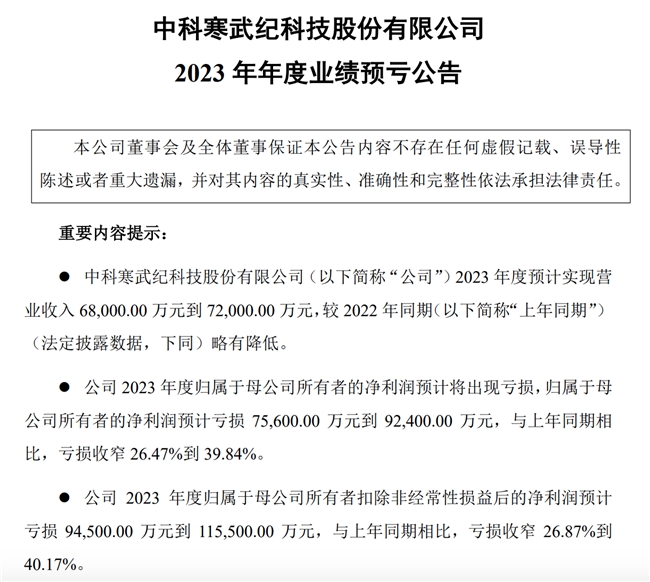 中科寒武纪科技股份有限公司
2023 年年度业绩预亏公告

本公司董事会及全体董事保证本公告内容不存在任何虚假记载、误导性陈述或者重大遗漏，并对其内容的真实性、准确性和完整性依法承担法律责任。

重要内容提示：

● 中科寒武纪科技股份有限公司（以下简称“公司”）2023 年度预计实现营业收入 68,000.00 万元到 72,000.00 万元，较 2022 年同期（以下简称“上年同期”）（法定披露数据，下同）略有降低。

● 公司 2023 年度归属于母公司所有者的净利润预计将出现亏损，归属于母公司所有者的净利润预计亏损 75,600.00 万元到 92,400.00 万元，与上年同期相比，亏损收窄 26.47%到 39.84%。

● 公司 2023 年度归属于母公司所有者扣除非经常性损益后的净利润预计亏损 94,500.00 万元到 115,500.00 万元，与上年同期相比，亏损收窄 26.87%到 40.17%。